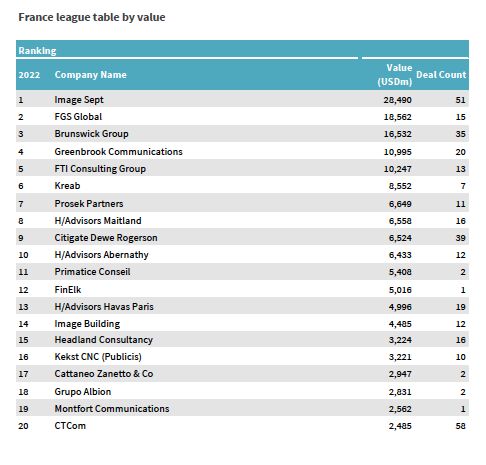 France league table by value

| Ranking | | | |
|---|---|---|---|
| 2022 | Company Name | Value (USDm) | Deal Count |
| 1 | Image Sept | 28,490 | 51 |
| 2 | FGS Global | 18,562 | 15 |
| 3 | Brunswick Group | 16,532 | 35 |
| 4 | Greenbrook Communications | 10,995 | 20 |
| 5 | FTI Consulting Group | 10,247 | 13 |
| 6 | Kreab | 8,552 | 7 |
| 7 | Prosek Partners | 6,649 | 11 |
| 8 | H/Advisors Maitland | 6,558 | 16 |
| 9 | Citigate Dewe Rogerson | 6,524 | 39 |
| 10 | H/Advisors Abernathy | 6,433 | 12 |
| 11 | Primatice Conseil | 5,408 | 2 |
| 12 | FinElk | 5,016 | 1 |
| 13 | H/Advisors Havas Paris | 4,996 | 19 |
| 14 | Image Building | 4,485 | 12 |
| 15 | Headland Consultancy | 3,224 | 16 |
| 16 | Kekst CNC (Publicis) | 3,221 | 10 |
| 17 | Cattaneo Zanetto & Co | 2,947 | 2 |
| 18 | Grupo Albion | 2,831 | 2 |
| 19 | Montfort Communications | 2,562 | 1 |
| 20 | CTCom | 2,485 | 58 |